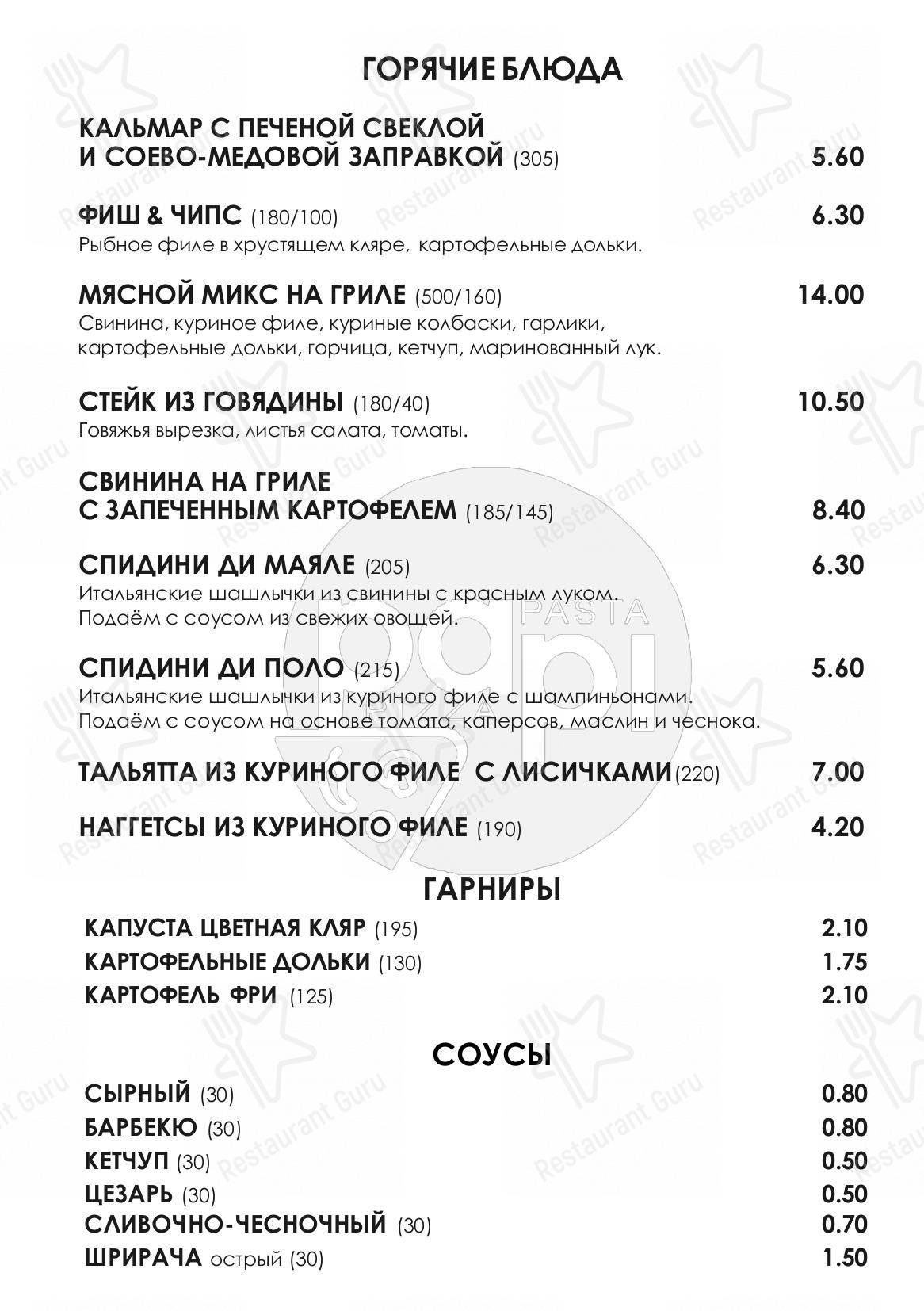 ГОРЯЧИЕ БЛЮДА

КАЛЬМАР С ПЕЧЕНОЙ СВЕКЛОЙ И СОЕВО-МЕДОВОЙ ЗАПРАВКОЙ (305) 5.60

ФИШ & ЧИПС (180/100) 6.30
Рыбное филе в хрустящем кляре, картофельные дольки.

МЯСНОЙ МИКС НА ГРИЛЕ (500/160) 14.00
Свинина, куриное филе, куриные колбаски, гарлики, картофельные дольки, горчица, кетчуп, маринованный лук.

СТЕЙК ИЗ ГОВЯДИНЫ (180/40) 10.50
Говяжья вырезка, листья салата, томаты.

СВИНИНА НА ГРИЛЕ С ЗАПЕЧЕННЫМ КАРТОФЕЛЕМ (185/145) 8.40

СПИДИНИ ДИ МАЯЛЕ (205) 6.30
Итальянские шашлычки из свинины с красным луком. Подаём с соусом из свежих овощей.

СПИДИНИ ДИ ПОЛО (215) 5.60
Итальянские шашлычки из куриного филе с шампиньонами. Подаём с соусом на основе томата, каперсов, маслин и чеснока.

ТАЛЬЯТТА ИЗ КУРИНОГО ФИЛЕ С ЛИСИЧКАМИ (220) 7.00

НАГГЕТСЫ ИЗ КУРИНОГО ФИЛЕ (190) 4.20

ГАРНИРЫ

КАПУСТА ЦВЕТНАЯ КЛЯР (195) 2.10
КАРТОФЕЛЬНЫЕ ДОЛЬКИ (130) 1.75
КАРТОФЕЛЬ ФРИ (125) 2.10

СОУСЫ

СЫРНЫЙ (30) 0.80
БАРБЕКЮ (30) 0.80
КЕТЧУП (30) 0.50
ЦЕЗАРЬ (30) 0.50
СЛИВОЧНО-ЧЕСНОЧНЫЙ (30) 0.70
ШРИРАЧА острый (30) 1.50

PASTA papi PIZZA

Restaurant Guru